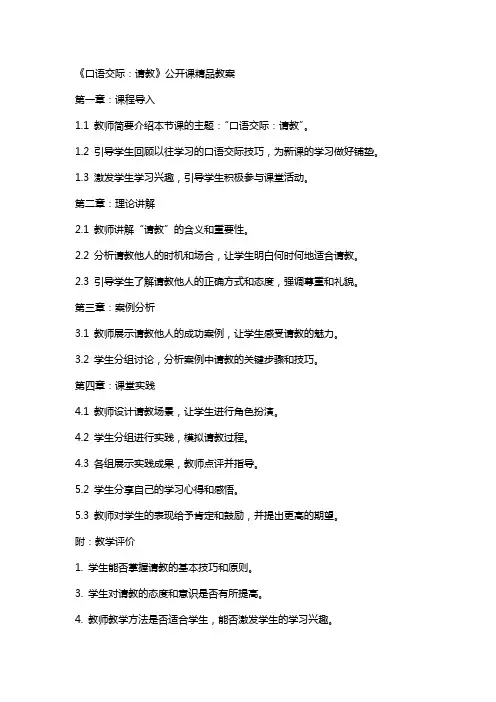 《口语交际：请教》公开课精品教案

第一章：课程导入

1.1 教师简要介绍本节课的主题："口语交际：请教"。

1.2 引导学生回顾以往学习的口语交际技巧，为新课的学习做好铺垫。

1.3 激发学生学习兴趣，引导学生积极参与课堂活动。

第二章：理论讲解

2.1 教师讲解"请教"的含义和重要性。

2.2 分析请教他人的时机和场合，让学生明白何时何地适合请教。

2.3 引导学生了解请教他人的正确方式和态度，强调尊重和礼貌。

第三章：案例分析

3.1 教师展示请教他人的成功案例，让学生感受请教的魅力。

3.2 学生分组讨论，分析案例中请教的关键步骤和技巧。

第四章：课堂实践

4.1 教师设计请教场景，让学生进行角色扮演。

4.2 学生分组进行实践，模拟请教过程。

4.3 各组展示实践成果，教师点评并指导。

5.2 学生分享自己的学习心得和感悟。

5.3 教师对学生的表现给予肯定和鼓励，并提出更高的期望。

附：教学评价

1. 学生能否掌握请教的基本技巧和原则。

3. 学生对请教的态度和意识是否有所提高。

4. 教师教学方法是否适合学生，能否激发学生的学习兴趣。